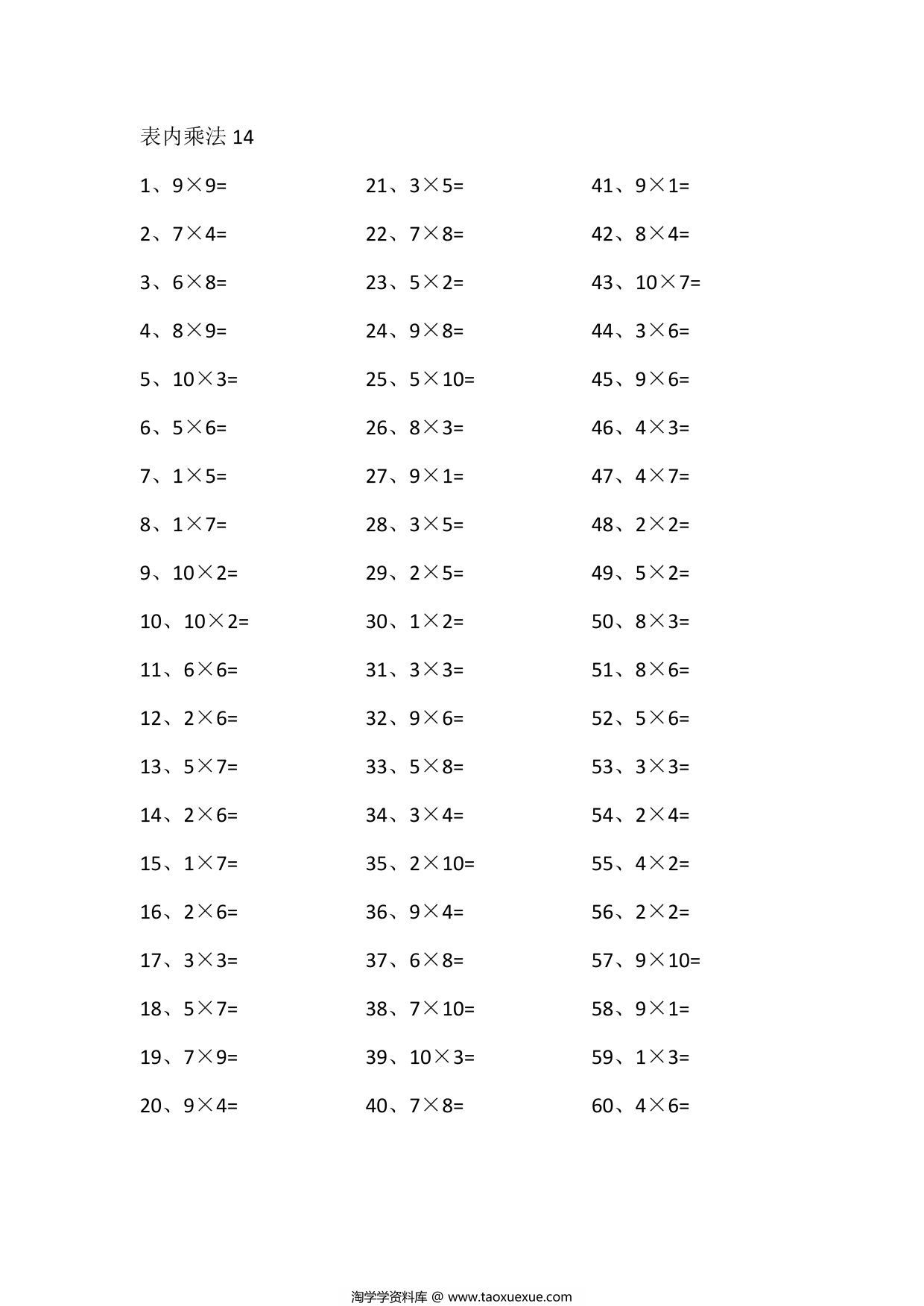 表内乘法 14

1、$9\times9=$
2、$7\times4=$
3、$6\times8=$
4、$8\times9=$
5、$10\times3=$
6、$5\times6=$
7、$1\times5=$
8、$1\times7=$
9、$10\times2=$
10、$10\times2=$
11、$6\times6=$
12、$2\times6=$
13、$5\times7=$
14、$2\times6=$
15、$1\times7=$
16、$2\times6=$
17、$3\times3=$
18、$5\times7=$
19、$7\times9=$
20、$9\times4=$

21、$3\times5=$
22、$7\times8=$
23、$5\times2=$
24、$9\times8=$
25、$5\times10=$
26、$8\times3=$
27、$9\times1=$
28、$3\times5=$
29、$2\times5=$
30、$1\times2=$
31、$3\times3=$
32、$9\times6=$
33、$5\times8=$
34、$3\times4=$
35、$2\times10=$
36、$9\times4=$
37、$6\times8=$
38、$7\times10=$
39、$10\times3=$
40、$7\times8=$

41、$9\times1=$
42、$8\times4=$
43、$10\times7=$
44、$3\times6=$
45、$9\times6=$
46、$4\times3=$
47、$4\times7=$
48、$2\times2=$
49、$5\times2=$
50、$8\times3=$
51、$8\times6=$
52、$5\times6=$
53、$3\times3=$
54、$2\times4=$
55、$4\times2=$
56、$2\times2=$
57、$9\times10=$
58、$9\times1=$
59、$1\times3=$
60、$4\times6=$

淘学学资料库 @ www.taoxuexue.com